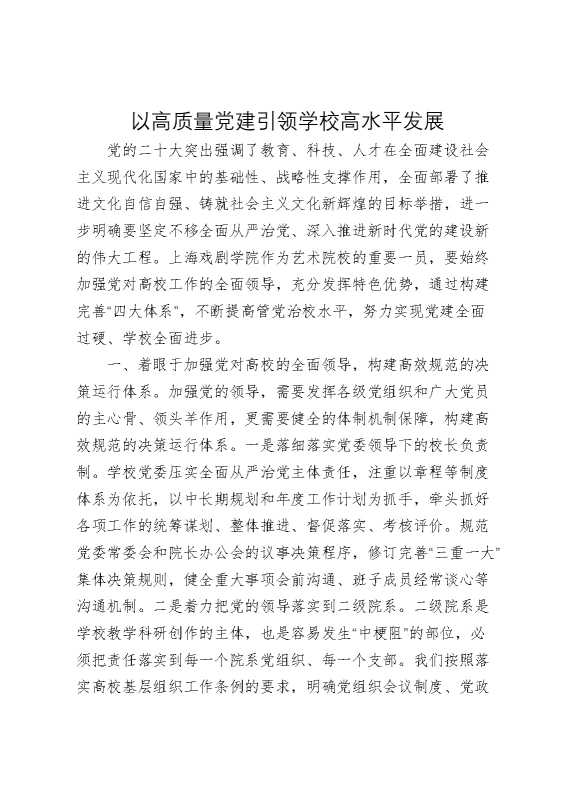 以高质量党建引领学校高水平发展

党的二十大突出强调了教育、科技、人才在全面建设社会主义现代化国家中的基础性、战略性支撑作用，全面部署了推进文化自信自强、铸就社会主义文化新辉煌的目标举措，进一步明确要坚定不移全面从严治党、深入推进新时代党的建设新的伟大工程。上海戏剧学院作为艺术院校的重要一员，要始终加强党对高校工作的全面领导，充分发挥特色优势，通过构建完善“四大体系”，不断提高管党治校水平，努力实现党建全面过硬、学校全面进步。

一、着眼于加强党对高校的全面领导，构建高效规范的决策运行体系。加强党的领导，需要发挥各级党组织和广大党员的主心骨、领头羊作用，更需要健全的体制机制保障，构建高效规范的决策运行体系。一是落细落实党委领导下的校长负责制。学校党委压实全面从严治党主体责任，注重以章程等制度体系为依托，以中长期规划和年度工作计划为抓手，牵头抓好各项工作的统筹谋划、整体推进、督促落实、考核评价。规范党委常委会和院长办公会的议事决策程序，修订完善“三重一大”集体决策规则，健全重大事项会前沟通、班子成员经常谈心等沟通机制。二是着力把党的领导落实到二级院系。二级院系是学校教学科研创作的主体，也是容易发生“中梗阻”的部位，必须把责任落实到每一个院系党组织、每一个支部。我们按照落实高校基层组织工作条例的要求，明确党组织会议制度、党政